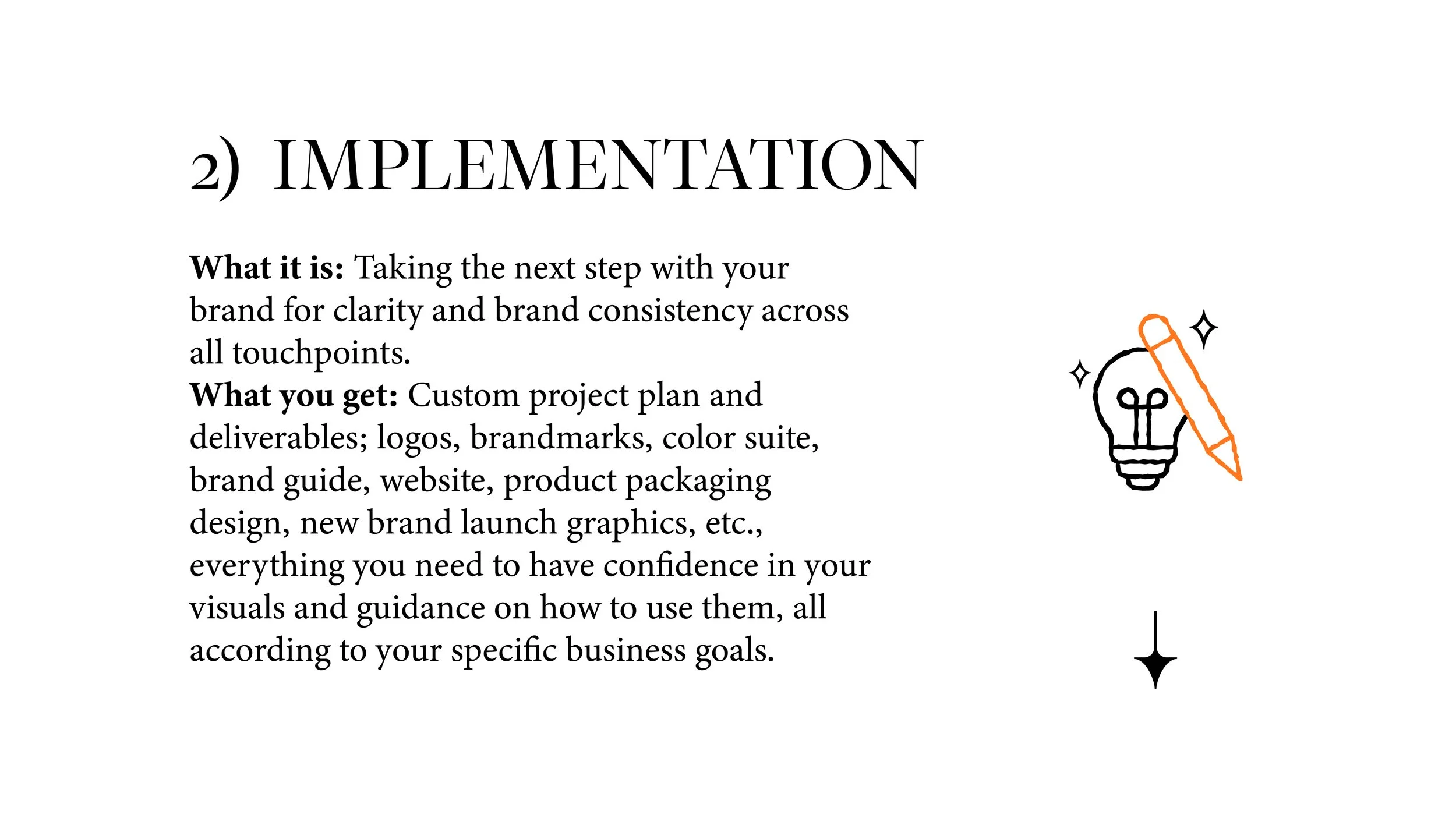 2) IMPLEMENTATION

What it is: Taking the next step with your brand for clarity and brand consistency across all touchpoints.

What you get: Custom project plan and deliverables; logos, brandmarks, color suite, brand guide, website, product packaging design, new brand launch graphics, etc., everything you need to have confidence in your visuals and guidance on how to use them, all according to your specific business goals.